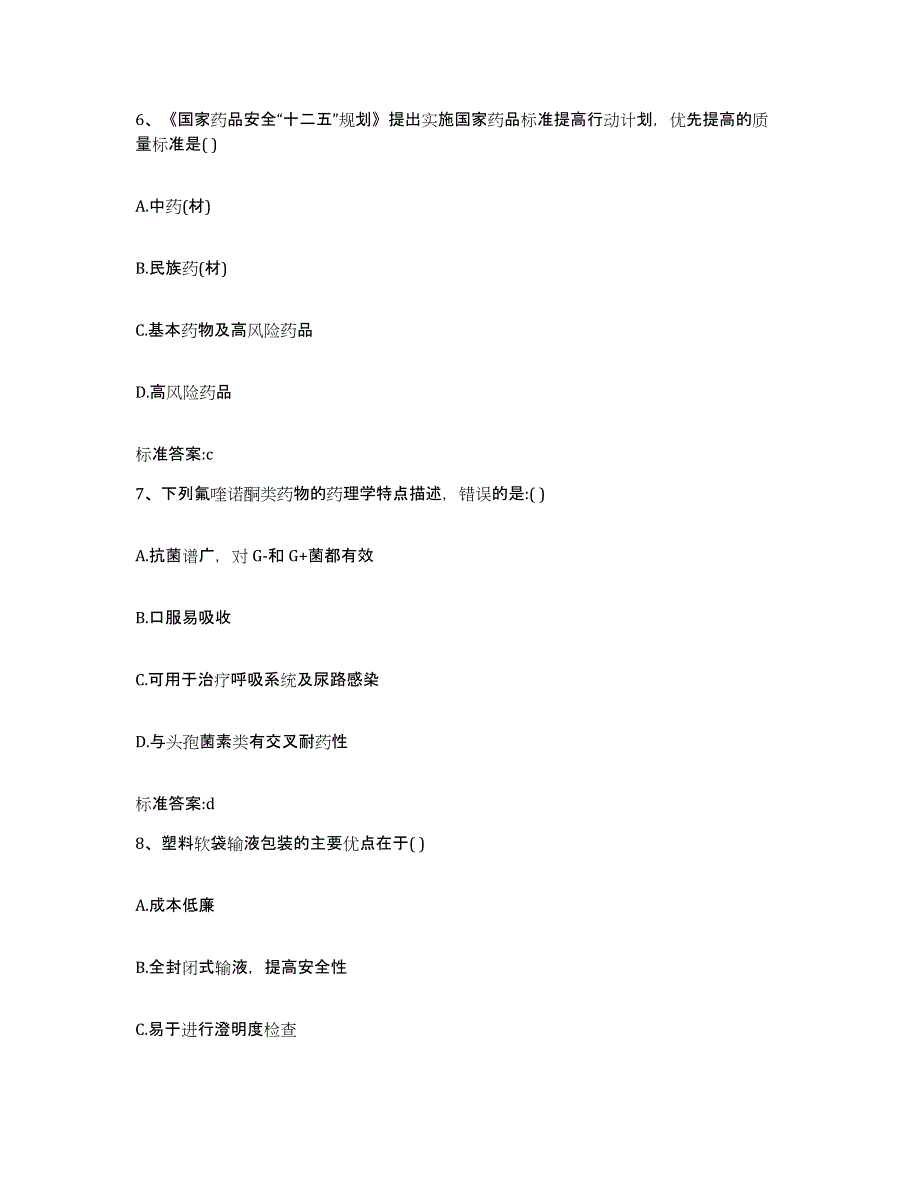 6、《国家药品安全“十二五”规划》提出实施国家药品标准提高行动计划，优先提高的质量标准是( )

A.中药(材)

B.民族药(材)

C.基本药物及高风险药品

D.高风险药品

标准答案:c

7、下列氟喹诺酮类药物的药理学特点描述，错误的是:( )

A.抗菌谱广，对 G-和 G+菌都有效

B.口服易吸收

C.可用于治疗呼吸系统及尿路感染

D.与头孢菌素类有交叉耐药性

标准答案:d

8、塑料软袋输液包装的主要优点在于( )

A.成本低廉

B.全封闭式输液，提高安全性

C.易于进行澄明度检查